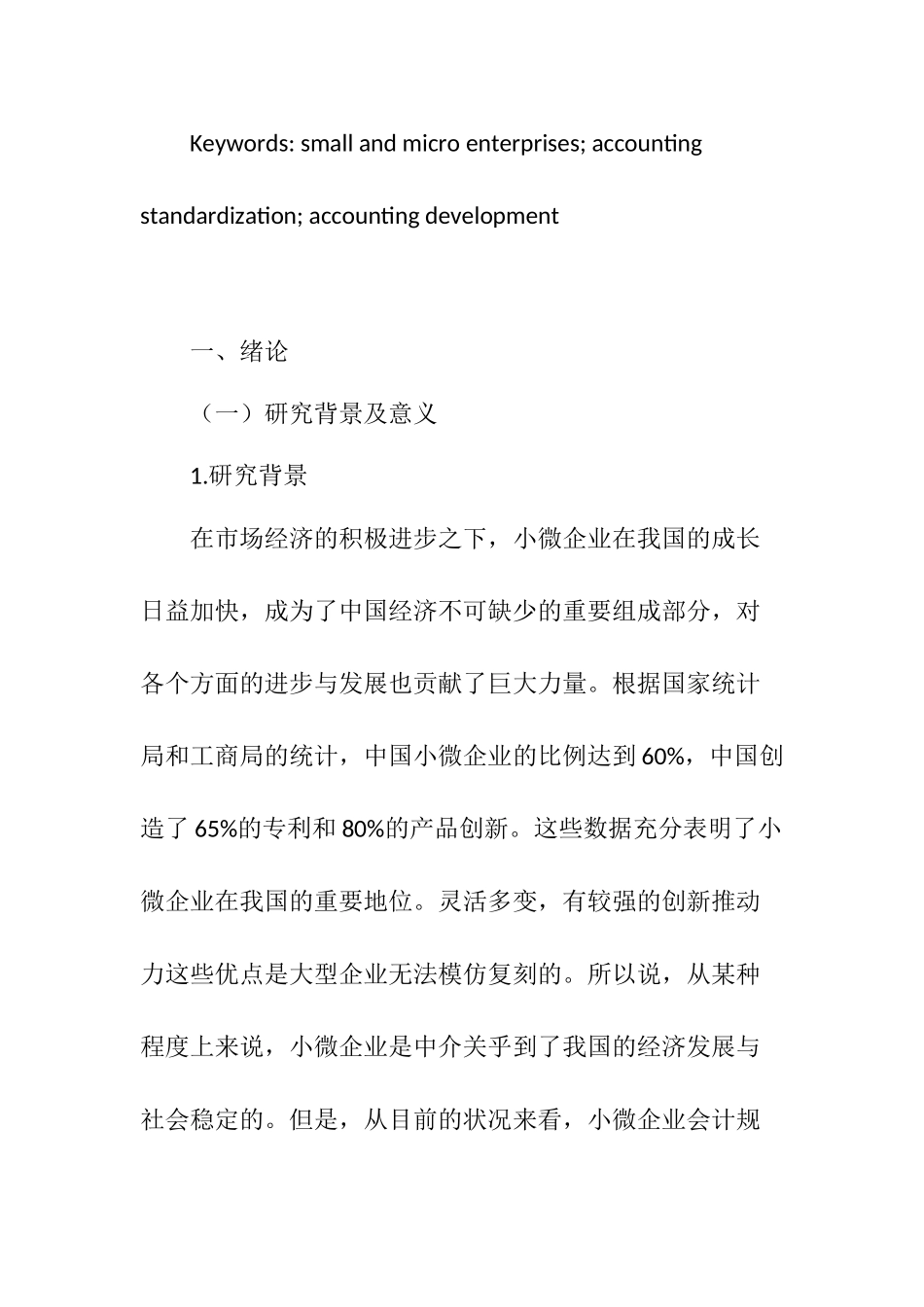 Keywords: small and micro enterprises; accounting standardization; accounting development

一、绪论

（一）研究背景及意义

1.研究背景

在市场经济的积极进步之下，小微企业在我国的成长日益加快，成为了中国经济不可缺少的重要组成部分，对各个方面的进步与发展也贡献了巨大力量。根据国家统计局和工商局的统计，中国小微企业的比例达到60%，中国创造了65%的专利和80%的产品创新。这些数据充分表明了小微企业在我国的重要地位。灵活多变，有较强的创新推动力这些优点是大型企业无法模仿复刻的。所以说，从某种程度上来说，小微企业是中介关乎到了我国的经济发展与社会稳定的。但是，从目前的状况来看，小微企业会计规